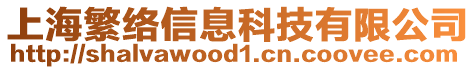 上海繁络信息科技有限公司
http://shalvawood1.cn.coovee.com